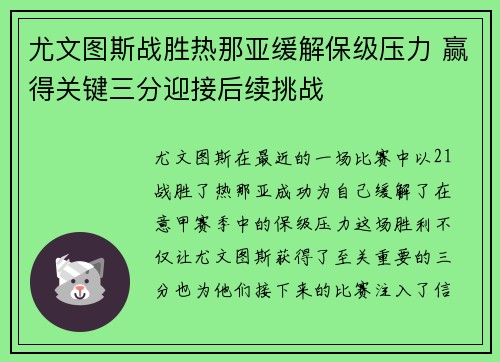 尤文图斯战胜热那亚缓解保级压力 赢得关键三分迎接后续挑战

尤文图斯在最近的一场比赛中以21战胜了热那亚成功为自己缓解了在意甲赛季中的保级压力这场胜利不仅让尤文图斯获得了至关重要的三分也为他们接下来的比赛注入了信